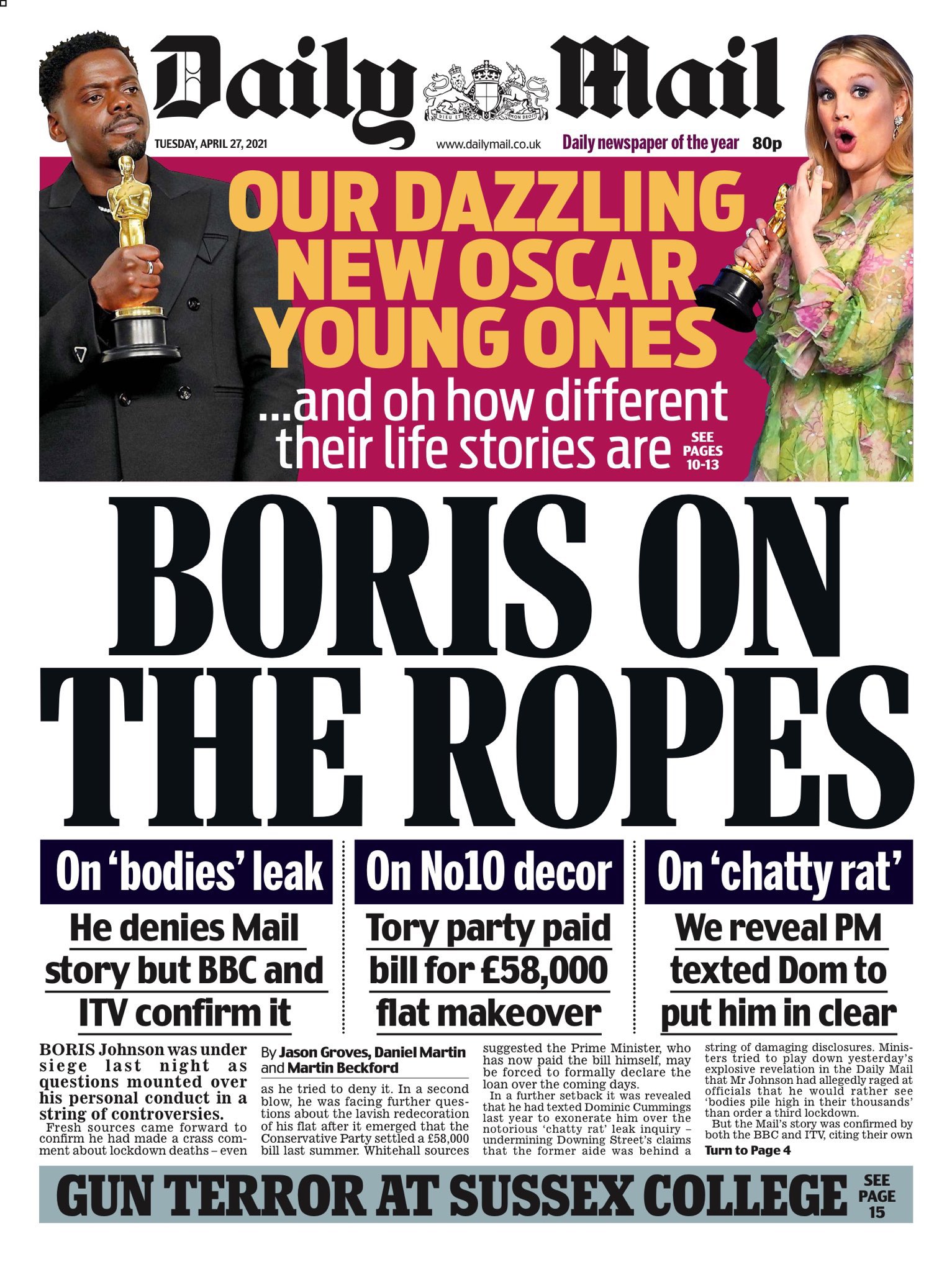 Daily Mail

DIEU ET MON DROIT

TUESDAY, APRIL 27, 2021

www.dailymail.co.uk

Daily newspaper of the year

80p

OUR DAZZLING NEW OSCAR YOUNG ONES

...and oh how different their life stories are

SEE PAGES 10-13

BORIS ON THE ROPES

On 'bodies' leak

He denies Mail story but BBC and ITV confirm it

On No10 decor

Tory party paid bill for £58,000 flat makeover

On 'chatty rat'

We reveal PM texted Dom to put him in clear

BORIS Johnson was under siege last night as questions mounted over his personal conduct in a string of controversies.

Fresh sources came forward to confirm he had made a crass comment about lockdown deaths – even

By Jason Groves, Daniel Martin and Martin Beckford

as he tried to deny it. In a second blow, he was facing further questions about the lavish redecoration of his flat after it emerged that the Conservative Party settled a £58,000 bill last summer. Whitehall sources

suggested the Prime Minister, who has now paid the bill himself, may be forced to formally declare the loan over the coming days.

In a further setback it was revealed that he had texted Dominic Cummings last year to exonerate him over the notorious 'chatty rat' leak inquiry – undermining Downing Street's claims that the former aide was behind a

string of damaging disclosures. Ministers tried to play down yesterday's explosive revelation in the Daily Mail that Mr Johnson had allegedly raged at officials that he would rather see 'bodies pile high in their thousands' than order a third lockdown.

But the Mail's story was confirmed by both the BBC and ITV, citing their own

Turn to Page 4

GUN TERROR AT SUSSEX COLLEGE

SEE PAGE 15